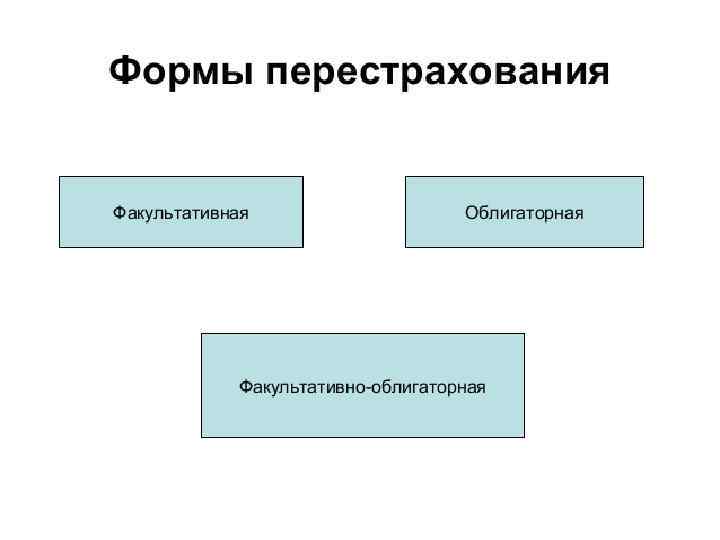 Формы перестрахования

Факультативная

Облигаторная

Факультативно-облигаторная